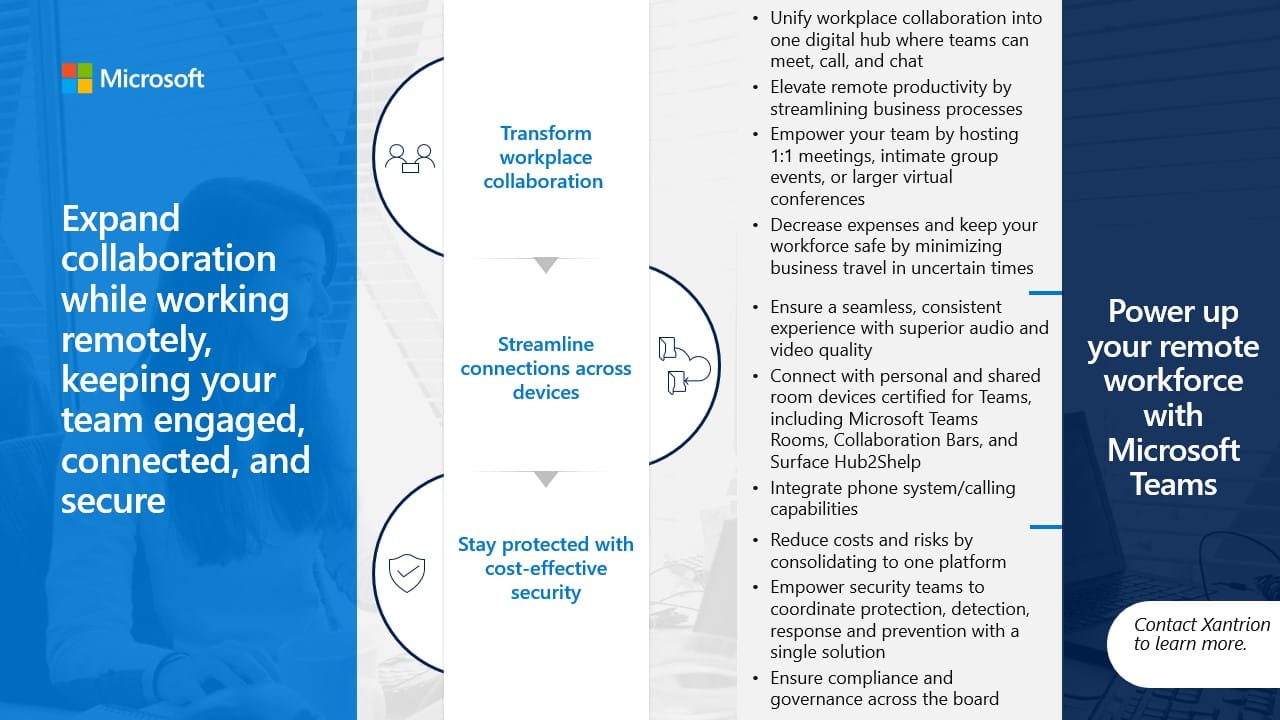 Microsoft

Expand collaboration while working remotely, keeping your team engaged, connected, and secure

Transform workplace collaboration

Streamline connections across devices

Stay protected with cost-effective security

• Unify workplace collaboration into one digital hub where teams can meet, call, and chat
• Elevate remote productivity by streamlining business processes
• Empower your team by hosting 1:1 meetings, intimate group events, or larger virtual conferences
• Decrease expenses and keep your workforce safe by minimizing business travel in uncertain times

• Ensure a seamless, consistent experience with superior audio and video quality
• Connect with personal and shared room devices certified for Teams, including Microsoft Teams Rooms, Collaboration Bars, and Surface Hub2Shelp
• Integrate phone system/calling capabilities

• Reduce costs and risks by consolidating to one platform
• Empower security teams to coordinate protection, detection, response and prevention with a single solution
• Ensure compliance and governance across the board

Power up your remote workforce with Microsoft Teams

Contact Xantrion to learn more.